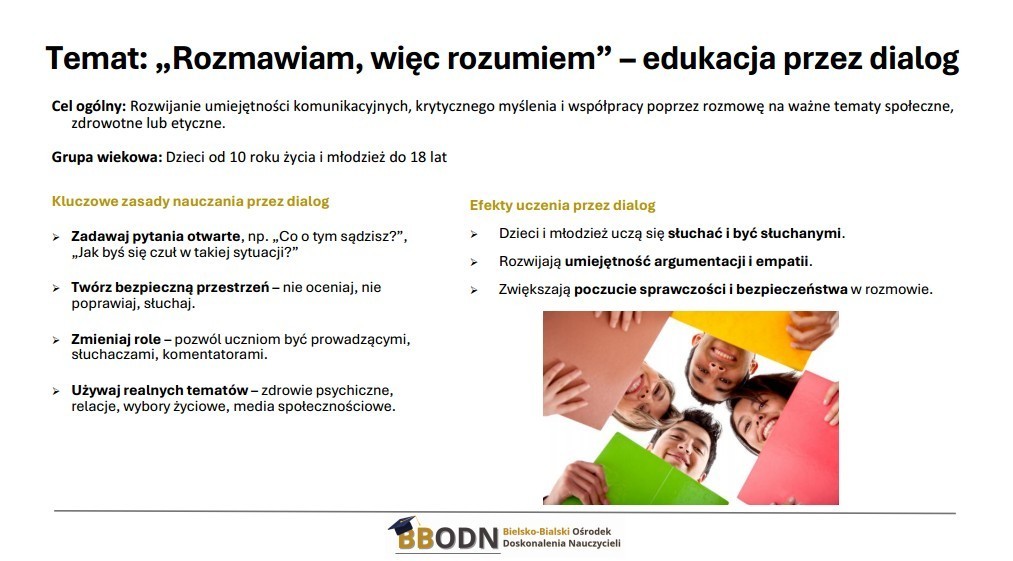 Temat: „Rozmawiam, więc rozumiem” – edukacja przez dialog

Cel ogólny: Rozwijanie umiejętności komunikacyjnych, krytycznego myślenia i współpracy poprzez rozmowę na ważne tematy społeczne, zdrowotne lub etyczne.

Grupa wiekowa: Dzieci od 10 roku życia i młodzież do 18 lat

Kluczowe zasady nauczania przez dialog

➢ Zadawaj pytania otwarte, np. „Co o tym sądzisz?”, „Jak byś się czuł w takiej sytuacji?”

➢ Twórz bezpieczną przestrzeń – nie oceniaj, nie poprawiaj, słuchaj.

➢ Zmieniaj role – pozwól uczniom być prowadzącymi, słuchaczami, komentatorami.

➢ Używaj realnych tematów – zdrowie psychiczne, relacje, wybory życiowe, media społecznościowe.

Efekty uczenia przez dialog

➢ Dzieci i młodzież uczą się słuchać i być słuchanymi.

➢ Rozwijają umiejętność argumentacji i empatii.

➢ Zwiększają poczucie sprawczości i bezpieczeństwa w rozmowie.

BBODN Bielsko-Bialski Ośrodek Doskonalenia Nauczycieli